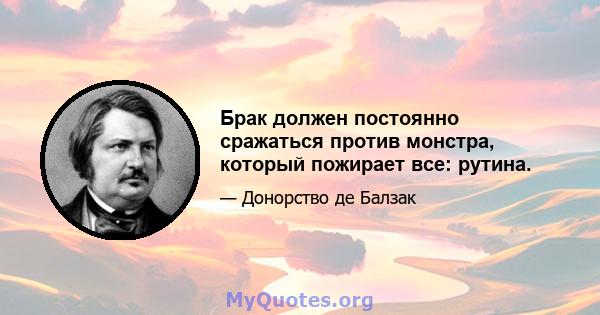 Брак должен постоянно сражаться против монстра, который пожирает все: рутина.

— Донорство де Балзак

MyQuotes.org